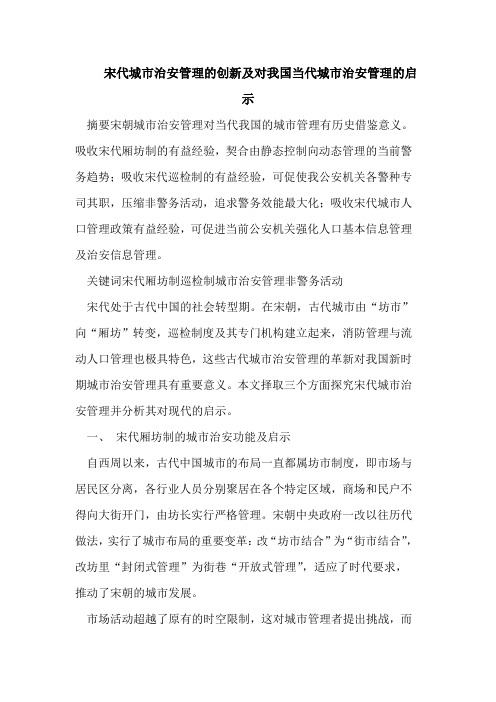 宋代城市治安管理的创新及对我国当代城市治安管理的启示

摘要宋朝城市治安管理对当代我国的城市管理有历史借鉴意义。吸收宋代厢坊制的有益经验，契合由静态控制向动态管理的当前警务趋势；吸收宋代巡检制的有益经验，可促使我公安机关各警种专司其职，压缩非警务活动，追求警务效能最大化；吸收宋代城市人口管理政策有益经验，可促进当前公安机关强化人口基本信息管理及治安信息管理。

关键词宋代厢坊制巡检制城市治安管理非警务活动

宋代处于古代中国的社会转型期。在宋朝，古代城市由“坊市”向“厢坊”转变，巡检制度及其专门机构建立起来，消防管理与流动人口管理也极具特色，这些古代城市治安管理的革新对我国新时期城市治安管理具有重要意义。本文择取三个方面探究宋代城市治安管理并分析其对现代的启示。

一、 宋代厢坊制的城市治安功能及启示

自西周以来，古代中国城市的布局一直都属坊市制度，即市场与居民区分离，各行业人员分别聚居在各个特定区域，商场和民户不得向大街开门，由坊长实行严格管理。宋朝中央政府一改以往历代做法，实行了城市布局的重要变革：改“坊市结合”为“街市结合”，改坊里“封闭式管理”为街巷“开放式管理”，适应了时代要求，推动了宋朝的城市发展。

市场活动超越了原有的时空限制，这对城市管理者提出挑战，而